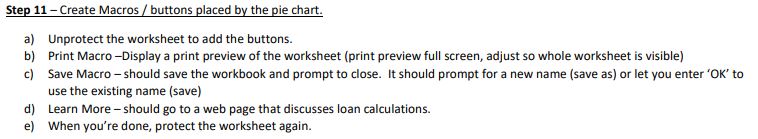 Step 11 – Create Macros / buttons placed by the pie chart.

a) Unprotect the worksheet to add the buttons.
b) Print Macro –Display a print preview of the worksheet (print preview full screen, adjust so whole worksheet is visible)
c) Save Macro – should save the workbook and prompt to close. It should prompt for a new name (save as) or let you enter 'OK' to use the existing name (save)
d) Learn More – should go to a web page that discusses loan calculations.
e) When you're done, protect the worksheet again.